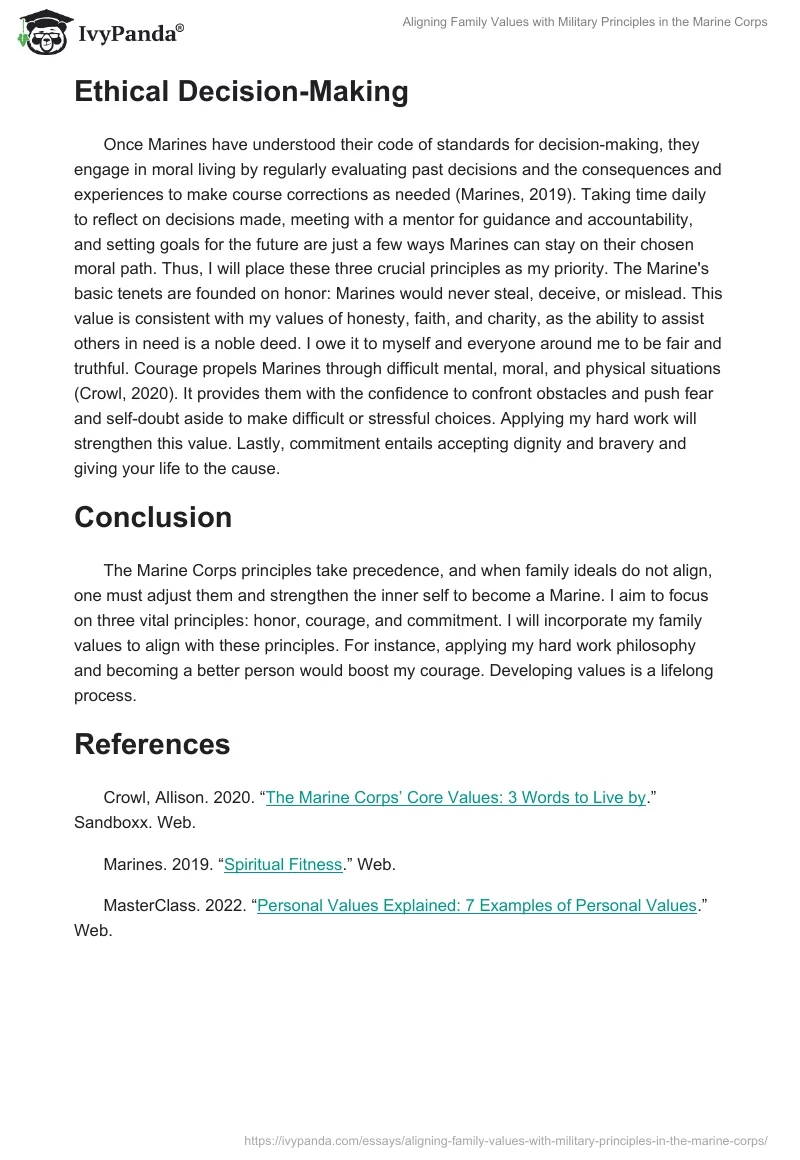 IvyPanda®

Aligning Family Values with Military Principles in the Marine Corps

Ethical Decision-Making

Once Marines have understood their code of standards for decision-making, they engage in moral living by regularly evaluating past decisions and the consequences and experiences to make course corrections as needed (Marines, 2019). Taking time daily to reflect on decisions made, meeting with a mentor for guidance and accountability, and setting goals for the future are just a few ways Marines can stay on their chosen moral path. Thus, I will place these three crucial principles as my priority. The Marine's basic tenets are founded on honor: Marines would never steal, deceive, or mislead. This value is consistent with my values of honesty, faith, and charity, as the ability to assist others in need is a noble deed. I owe it to myself and everyone around me to be fair and truthful. Courage propels Marines through difficult mental, moral, and physical situations (Crowl, 2020). It provides them with the confidence to confront obstacles and push fear and self-doubt aside to make difficult or stressful choices. Applying my hard work will strengthen this value. Lastly, commitment entails accepting dignity and bravery and giving your life to the cause.

Conclusion

The Marine Corps principles take precedence, and when family ideals do not align, one must adjust them and strengthen the inner self to become a Marine. I aim to focus on three vital principles: honor, courage, and commitment. I will incorporate my family values to align with these principles. For instance, applying my hard work philosophy and becoming a better person would boost my courage. Developing values is a lifelong process.

References

Crowl, Allison. 2020. “The Marine Corps’ Core Values: 3 Words to Live by.” Sandboxx. Web.

Marines. 2019. “Spiritual Fitness.” Web.

MasterClass. 2022. “Personal Values Explained: 7 Examples of Personal Values.” Web.

https://ivypanda.com/essays/aligning-family-values-with-military-principles-in-the-marine-corps/